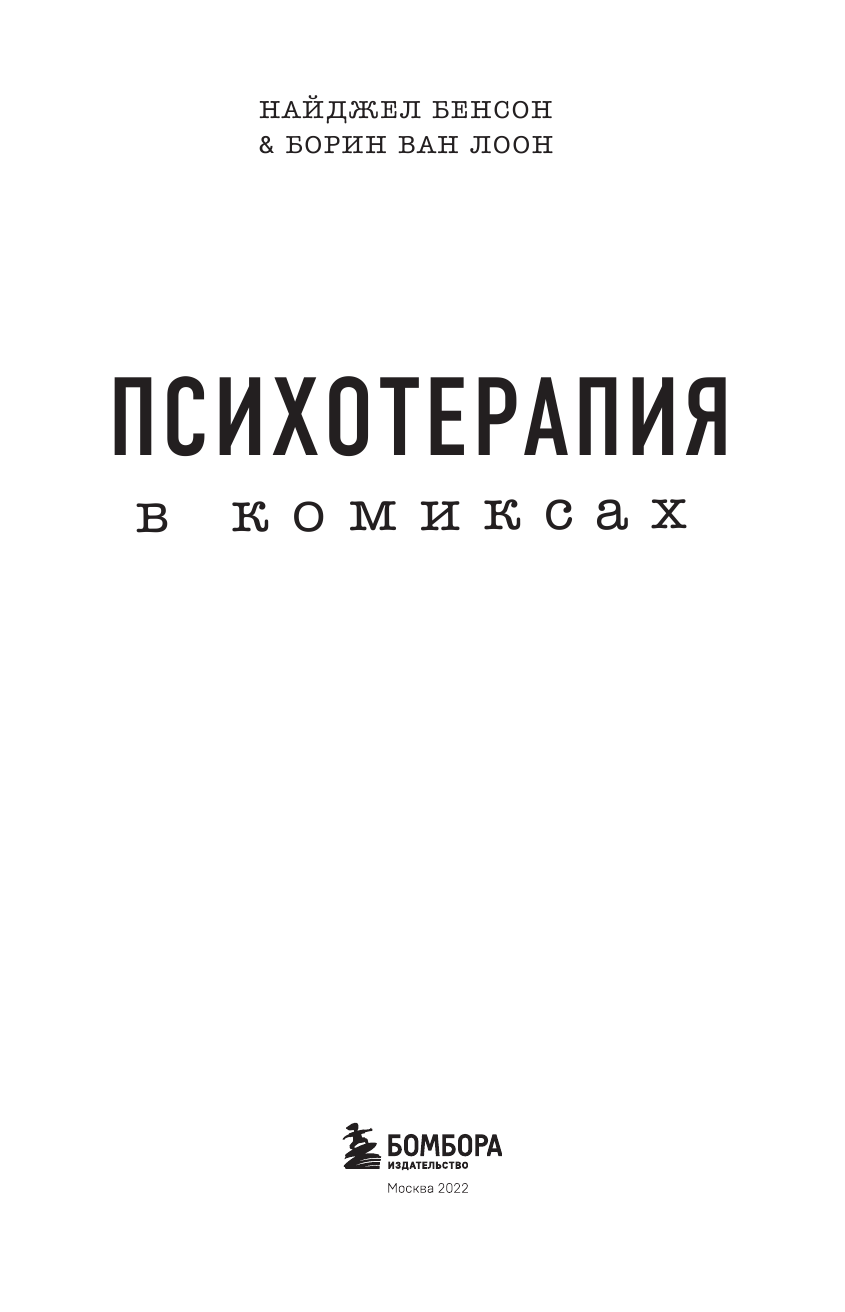 НАЙДЖЕЛ БЕНСОН
& БОРИН ВАН ЛООН

ПСИХОТЕРАПИЯ
в комиксах

БОМБОРА
ИЗДАТЕЛЬСТВО
Москва 2022